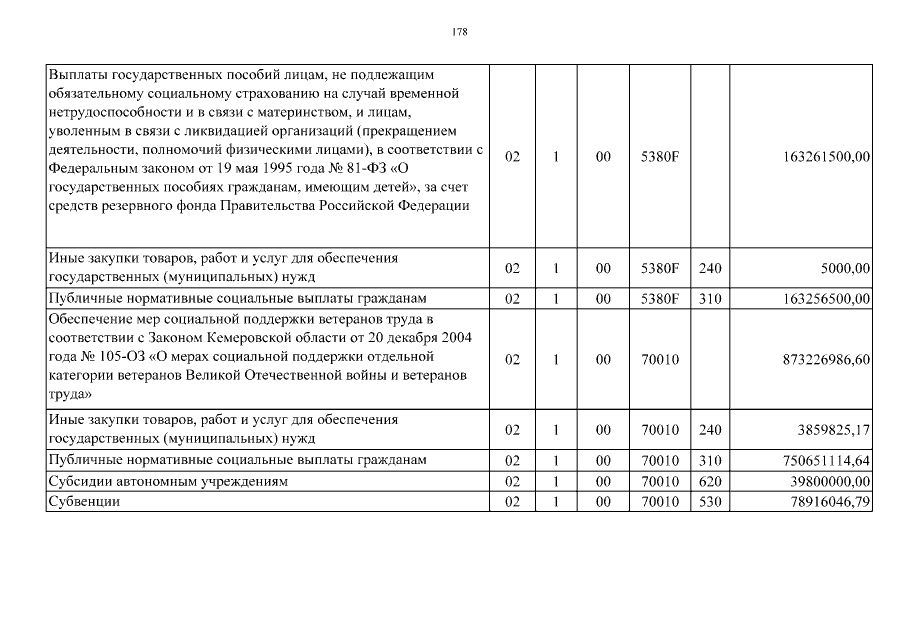 178

| | | | | | | |
|---|---|---|---|---|---|---|
| Выплаты государственных пособий лицам, не подлежащим обязательному социальному страхованию на случай временной нетрудоспособности и в связи с материнством, и лицам, уволенным в связи с ликвидацией организаций (прекращением деятельности, полномочий физическими лицами), в соответствии с Федеральным законом от 19 мая 1995 года № 81-ФЗ «О государственных пособиях гражданам, имеющим детей», за счет средств резервного фонда Правительства Российской Федерации | 02 | 1 | 00 | 5380F | | 163261500,00 |
| Иные закупки товаров, работ и услуг для обеспечения государственных (муниципальных) нужд | 02 | 1 | 00 | 5380F | 240 | 5000,00 |
| Публичные нормативные социальные выплаты гражданам | 02 | 1 | 00 | 5380F | 310 | 163256500,00 |
| Обеспечение мер социальной поддержки ветеранов труда в соответствии с Законом Кемеровской области от 20 декабря 2004 года № 105-ОЗ «О мерах социальной поддержки отдельной категории ветеранов Великой Отечественной войны и ветеранов труда» | 02 | 1 | 00 | 70010 | | 873226986,60 |
| Иные закупки товаров, работ и услуг для обеспечения государственных (муниципальных) нужд | 02 | 1 | 00 | 70010 | 240 | 3859825,17 |
| Публичные нормативные социальные выплаты гражданам | 02 | 1 | 00 | 70010 | 310 | 750651114,64 |
| Субсидии автономным учреждениям | 02 | 1 | 00 | 70010 | 620 | 39800000,00 |
| Субвенции | 02 | 1 | 00 | 70010 | 530 | 78916046,79 |